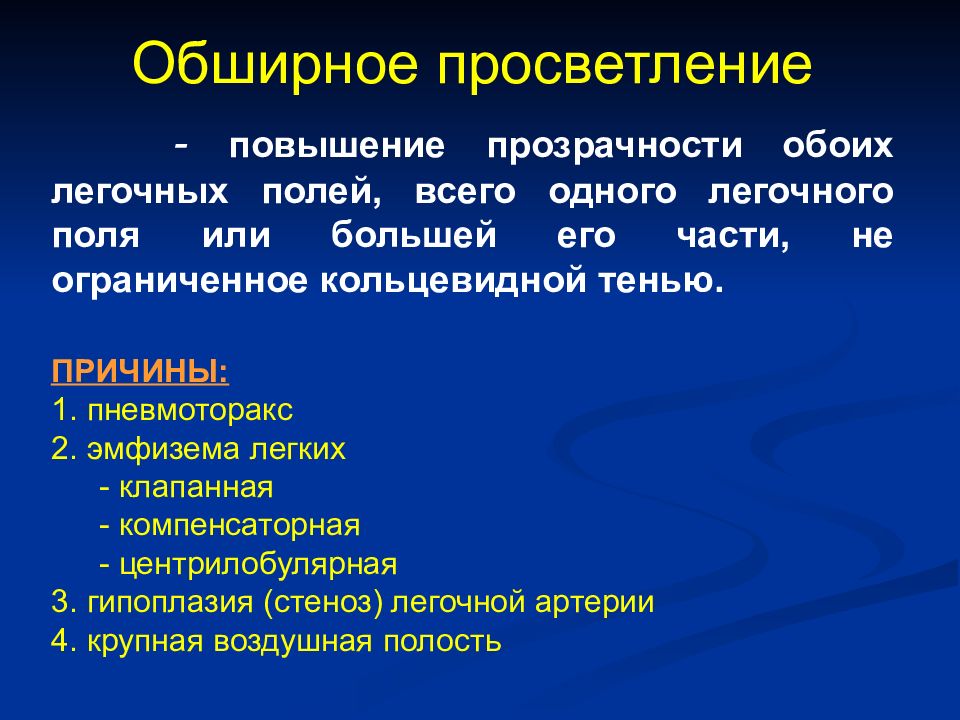 Обширное просветление

- повышение прозрачности обоих легочных полей, всего одного легочного поля или большей его части, не ограниченное кольцевидной тенью.

ПРИЧИНЫ:
1. пневмоторакс
2. эмфизема легких
- клапанная
- компенсаторная
- центрилобулярная
3. гипоплазия (стеноз) легочной артерии
4. крупная воздушная полость